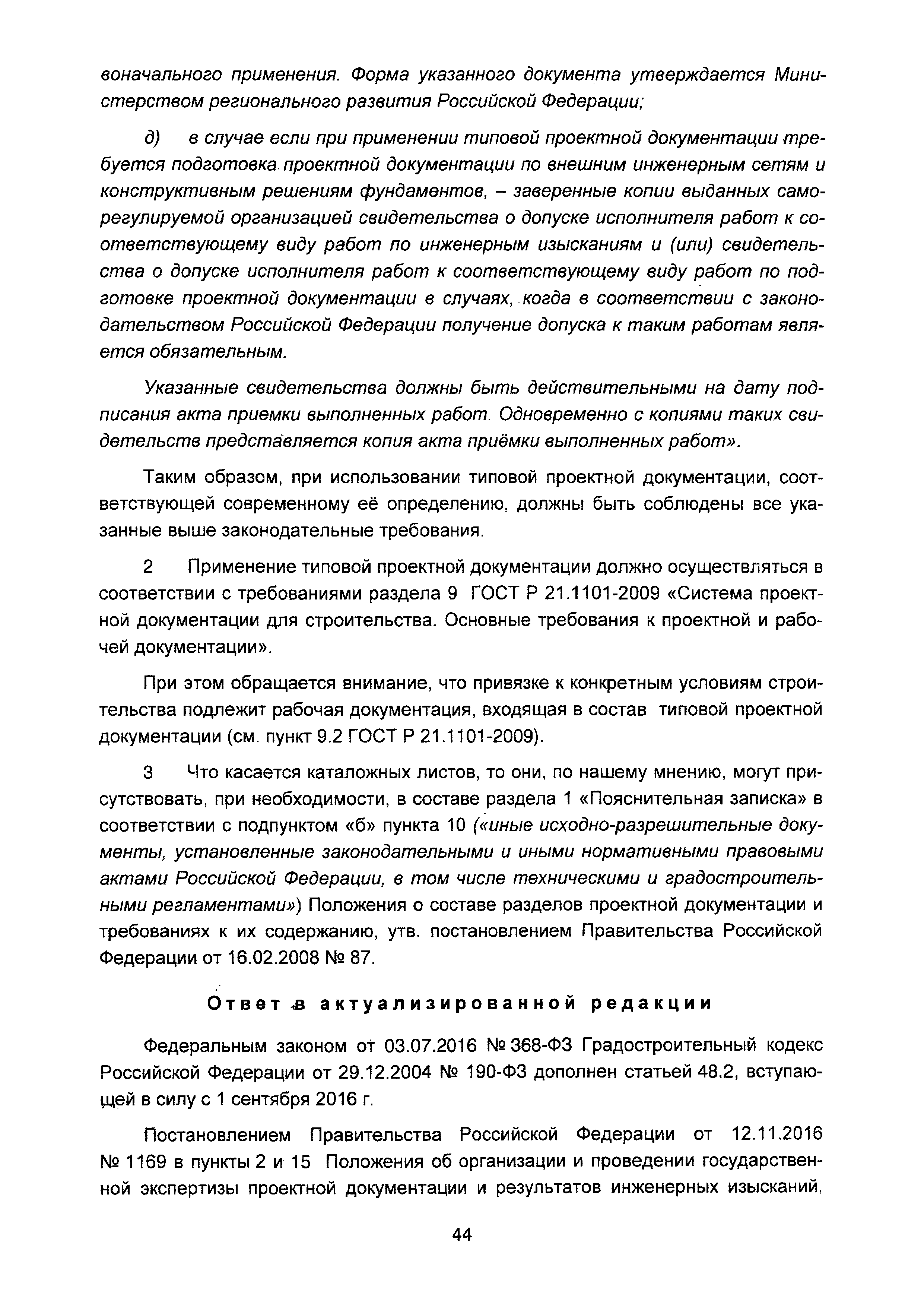 воначального применения. Форма указанного документа утверждается Министерством регионального развития Российской Федерации;

д) в случае если при применении типовой проектной документации требуется подготовка проектной документации по внешним инженерным сетям и конструктивным решениям фундаментов, – заверенные копии выданных саморегулируемой организацией свидетельства о допуске исполнителя работ к соответствующему виду работ по инженерным изысканиям и (или) свидетельства о допуске исполнителя работ к соответствующему виду работ по подготовке проектной документации в случаях, когда в соответствии с законодательством Российской Федерации получение допуска к таким работам является обязательным.

Указанные свидетельства должны быть действительными на дату подписания акта приемки выполненных работ. Одновременно с копиями таких свидетельств представляется копия акта приёмки выполненных работ».

Таким образом, при использовании типовой проектной документации, соответствующей современному её определению, должны быть соблюдены все указанные выше законодательные требования.

2 Применение типовой проектной документации должно осуществляться в соответствии с требованиями раздела 9 ГОСТ Р 21.1101-2009 «Система проектной документации для строительства. Основные требования к проектной и рабочей документации».

При этом обращается внимание, что привязке к конкретным условиям строительства подлежит рабочая документация, входящая в состав типовой проектной документации (см. пункт 9.2 ГОСТ Р 21.1101-2009).

3 Что касается каталожных листов, то они, по нашему мнению, могут присутствовать, при необходимости, в составе раздела 1 «Пояснительная записка» в соответствии с подпунктом «б» пункта 10 («иные исходно-разрешительные документы, установленные законодательными и иными нормативными правовыми актами Российской Федерации, в том числе техническими и градостроительными регламентами») Положения о составе разделов проектной документации и требованиях к их содержанию, утв. постановлением Правительства Российской Федерации от 16.02.2008 № 87.

Ответ в актуализированной редакции

Федеральным законом от 03.07.2016 № 368-ФЗ Градостроительный кодекс Российской Федерации от 29.12.2004 № 190-ФЗ дополнен статьей 48.2, вступающей в силу с 1 сентября 2016 г.

Постановлением Правительства Российской Федерации от 12.11.2016 № 1169 в пункты 2 и 15 Положения об организации и проведении государственной экспертизы проектной документации и результатов инженерных изысканий,

44